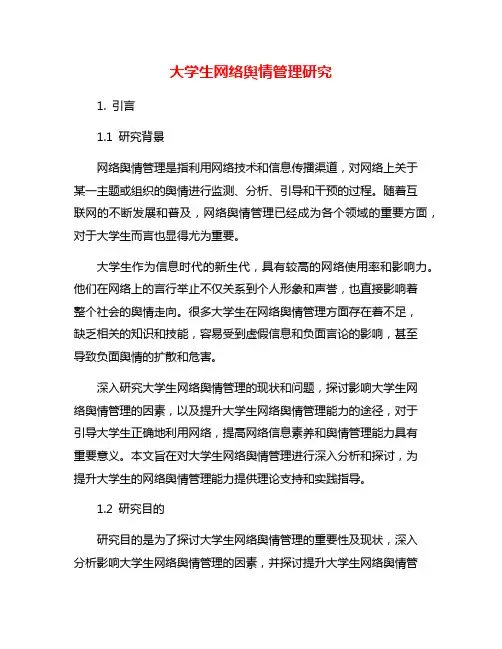 大学生网络舆情管理研究

1. 引言

1.1 研究背景

网络舆情管理是指利用网络技术和信息传播渠道，对网络上关于某一主题或组织的舆情进行监测、分析、引导和干预的过程。随着互联网的不断发展和普及，网络舆情管理已经成为各个领域的重要方面，对于大学生而言也显得尤为重要。

大学生作为信息时代的新生代，具有较高的网络使用率和影响力。他们在网络上的言行举止不仅关系到个人形象和声誉，也直接影响着整个社会的舆情走向。很多大学生在网络舆情管理方面存在着不足，缺乏相关的知识和技能，容易受到虚假信息和负面言论的影响，甚至导致负面舆情的扩散和危害。

深入研究大学生网络舆情管理的现状和问题，探讨影响大学生网络舆情管理的因素，以及提升大学生网络舆情管理能力的途径，对于引导大学生正确地利用网络，提高网络信息素养和舆情管理能力具有重要意义。本文旨在对大学生网络舆情管理进行深入分析和探讨，为提升大学生的网络舆情管理能力提供理论支持和实践指导。

1.2 研究目的

研究目的是为了探讨大学生网络舆情管理的重要性及现状，深入分析影响大学生网络舆情管理的因素，并探讨提升大学生网络舆情管